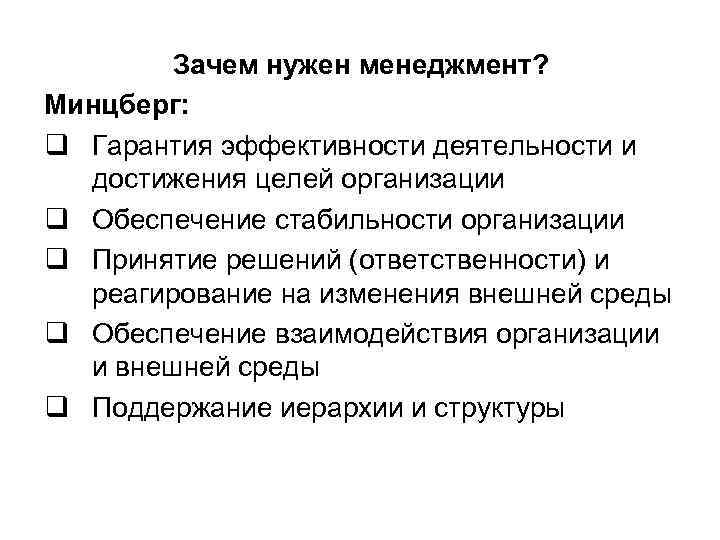 Зачем нужен менеджмент?

Минцберг:

❑ Гарантия эффективности деятельности и достижения целей организации

❑ Обеспечение стабильности организации

❑ Принятие решений (ответственности) и реагирование на изменения внешней среды

❑ Обеспечение взаимодействия организации и внешней среды

❑ Поддержание иерархии и структуры